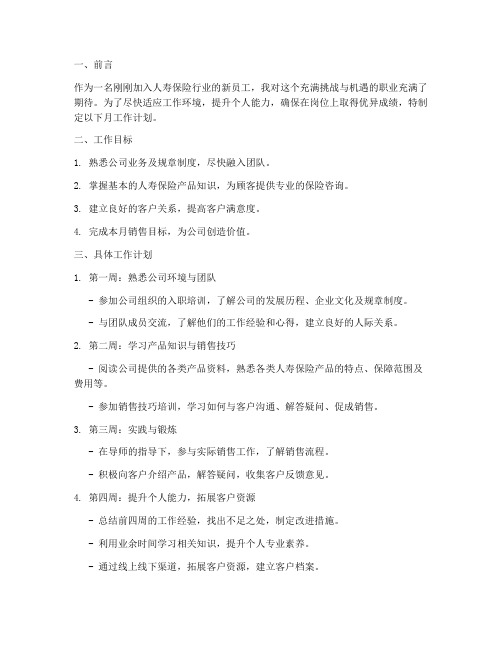 一、前言

作为一名刚刚加入人寿保险行业的新员工，我对这个充满挑战与机遇的职业充满了期待。为了尽快适应工作环境，提升个人能力，确保在岗位上取得优异成绩，特制定以下月工作计划。

二、工作目标

1. 熟悉公司业务及规章制度，尽快融入团队。

2. 掌握基本的人寿保险产品知识，为顾客提供专业的保险咨询。

3. 建立良好的客户关系，提高客户满意度。

4. 完成本月销售目标，为公司创造价值。

三、具体工作计划

1. 第一周：熟悉公司环境与团队

- 参加公司组织的入职培训，了解公司的发展历程、企业文化及规章制度。

- 与团队成员交流，了解他们的工作经验和心得，建立良好的人际关系。

2. 第二周：学习产品知识与销售技巧

- 阅读公司提供的各类产品资料，熟悉各类人寿保险产品的特点、保障范围及费用等。

- 参加销售技巧培训，学习如何与客户沟通、解答疑问、促成销售。

3. 第三周：实践与锻炼

- 在导师的指导下，参与实际销售工作，了解销售流程。

- 积极向客户介绍产品，解答疑问，收集客户反馈意见。

4. 第四周：提升个人能力，拓展客户资源

- 总结前四周的工作经验，找出不足之处，制定改进措施。

- 利用业余时间学习相关知识，提升个人专业素养。

- 通过线上线下渠道，拓展客户资源，建立客户档案。